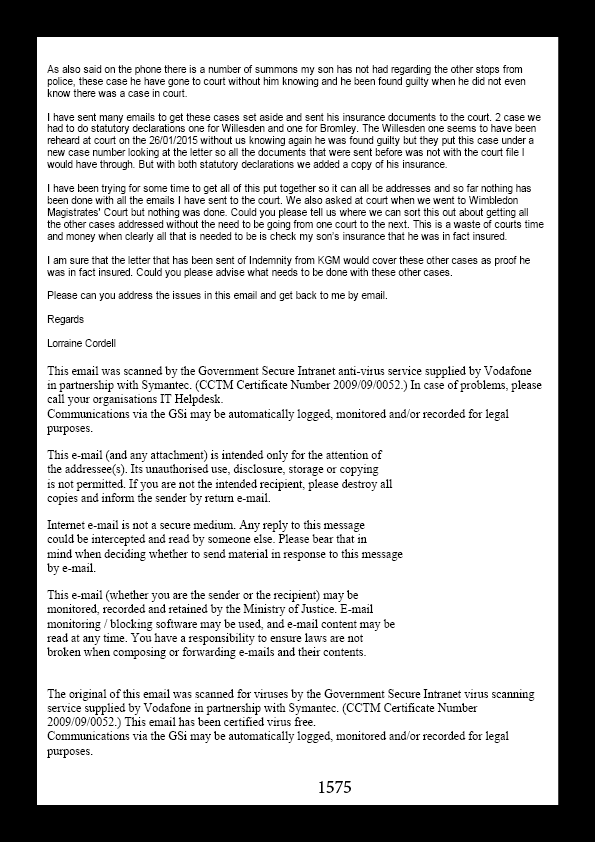 As also said on the phone there is a number of summons my son has not had regarding the other stops from police, these case he have gone to court without him knowing and he been found guilty when he did not even know there was a case in court.

I have sent many emails to get these cases set aside and sent his insurance documents to the court. 2 case we had to do statutory declarations one for Willesden and one for Bromley. The Willesden one seems to have been reheard at court on the 26/01/2015 without us knowing again he was found guilty but they put this case under a new case number looking at the letter so all the documents that were sent before was not with the court file I would have through. But with both statutory declarations we added a copy of his insurance.

I have been trying for some time to get all of this put together so it can all be addresses and so far nothing has been done with all the emails I have sent to the court. We also asked at court when we went to Wimbledon Magistrates' Court but nothing was done. Could you please tell us where we can sort this out about getting all the other cases addressed without the need to be going from one court to the next. This is a waste of courts time and money when clearly all that is needed to be is check my son's insurance that he was in fact insured.

I am sure that the letter that has been sent of Indemnity from KGM would cover these other cases as proof he was in fact insured. Could you please advise what needs to be done with these other cases.

Please can you address the issues in this email and get back to me by email.

Regards

Lorraine Cordell

This email was scanned by the Government Secure Intranet anti-virus service supplied by Vodafone in partnership with Symantec. (CCTM Certificate Number 2009/09/0052.) In case of problems, please call your organisations IT Helpdesk.
Communications via the GSi may be automatically logged, monitored and/or recorded for legal purposes.

This e-mail (and any attachment) is intended only for the attention of the addressee(s). Its unauthorised use, disclosure, storage or copying is not permitted. If you are not the intended recipient, please destroy all copies and inform the sender by return e-mail.

Internet e-mail is not a secure medium. Any reply to this message could be intercepted and read by someone else. Please bear that in mind when deciding whether to send material in response to this message by e-mail.

This e-mail (whether you are the sender or the recipient) may be monitored, recorded and retained by the Ministry of Justice. E-mail monitoring / blocking software may be used, and e-mail content may be read at any time. You have a responsibility to ensure laws are not broken when composing or forwarding e-mails and their contents.

The original of this email was scanned for viruses by the Government Secure Intranet virus scanning service supplied by Vodafone in partnership with Symantec. (CCTM Certificate Number 2009/09/0052.) This email has been certified virus free.
Communications via the GSi may be automatically logged, monitored and/or recorded for legal purposes.

1575